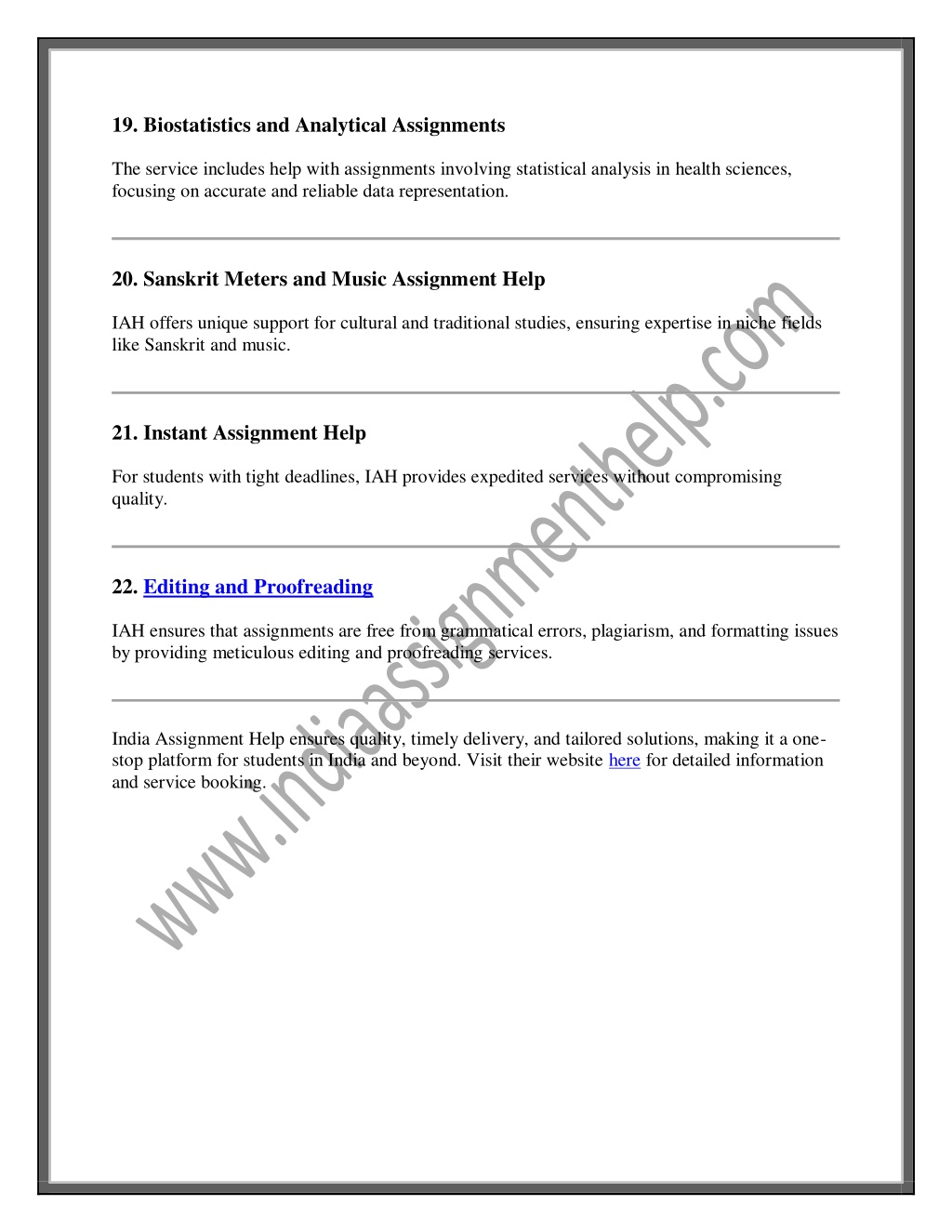 19. Biostatistics and Analytical Assignments

The service includes help with assignments involving statistical analysis in health sciences, focusing on accurate and reliable data representation.

20. Sanskrit Meters and Music Assignment Help

IAH offers unique support for cultural and traditional studies, ensuring expertise in niche fields like Sanskrit and music.

21. Instant Assignment Help

For students with tight deadlines, IAH provides expedited services without compromising quality.

22. Editing and Proofreading

IAH ensures that assignments are free from grammatical errors, plagiarism, and formatting issues by providing meticulous editing and proofreading services.

India Assignment Help ensures quality, timely delivery, and tailored solutions, making it a one-stop platform for students in India and beyond. Visit their website here for detailed information and service booking.

www.indiaassignmenthelp.com